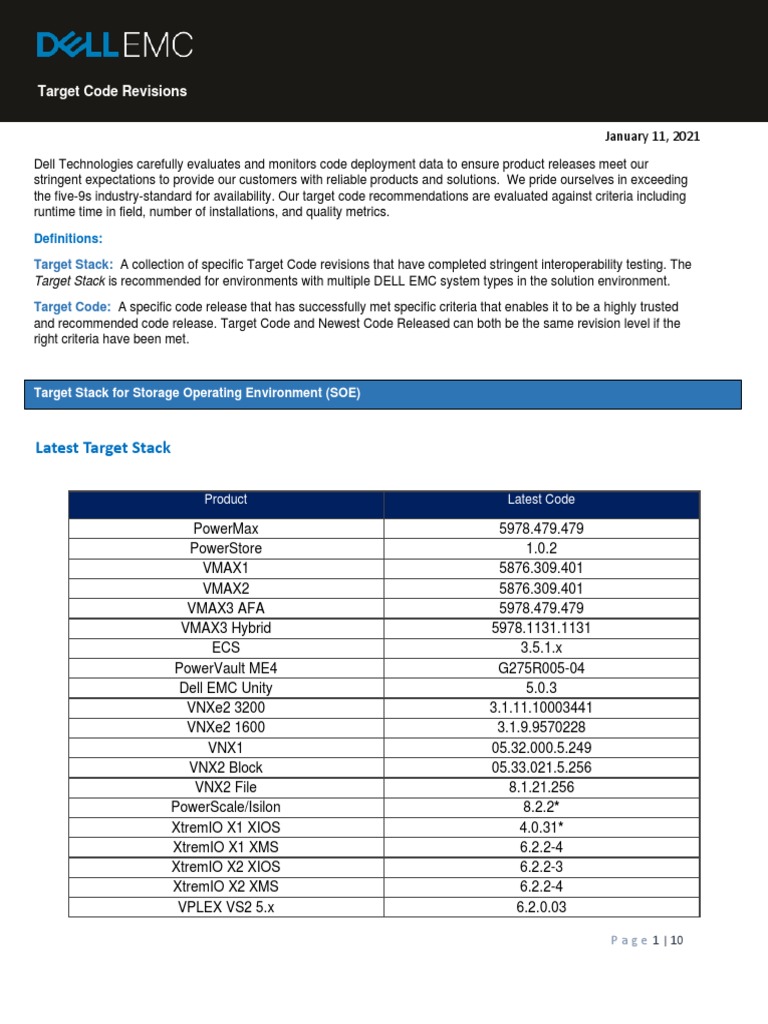 DELL EMC

Target Code Revisions

January 11, 2021

Dell Technologies carefully evaluates and monitors code deployment data to ensure product releases meet our stringent expectations to provide our customers with reliable products and solutions. We pride ourselves in exceeding the five-9s industry-standard for availability. Our target code recommendations are evaluated against criteria including runtime time in field, number of installations, and quality metrics.

Definitions:

Target Stack: A collection of specific Target Code revisions that have completed stringent interoperability testing. The Target Stack is recommended for environments with multiple DELL EMC system types in the solution environment.

Target Code: A specific code release that has successfully met specific criteria that enables it to be a highly trusted and recommended code release. Target Code and Newest Code Released can both be the same revision level if the right criteria have been met.

Target Stack for Storage Operating Environment (SOE)

Latest Target Stack

| Product | Latest Code |
|---|---|
| PowerMax | 5978.479.479 |
| PowerStore | 1.0.2 |
| VMAX1 | 5876.309.401 |
| VMAX2 | 5876.309.401 |
| VMAX3 AFA | 5978.479.479 |
| VMAX3 Hybrid | 5978.1131.1131 |
| ECS | 3.5.1.x |
| PowerVault ME4 | G275R005-04 |
| Dell EMC Unity | 5.0.3 |
| VNXe2 3200 | 3.1.11.10003441 |
| VNXe2 1600 | 3.1.9.9570228 |
| VNX1 | 05.32.000.5.249 |
| VNX2 Block | 05.33.021.5.256 |
| VNX2 File | 8.1.21.256 |
| PowerScale/Isilon | 8.2.2* |
| XtremIO X1 XIOS | 4.0.31* |
| XtremIO X1 XMS | 6.2.2-4 |
| XtremIO X2 XIOS | 6.2.2-3 |
| XtremIO X2 XMS | 6.2.2-4 |
| VPLEX VS2 5.x | 6.2.0.03 |

Page 1 | 10